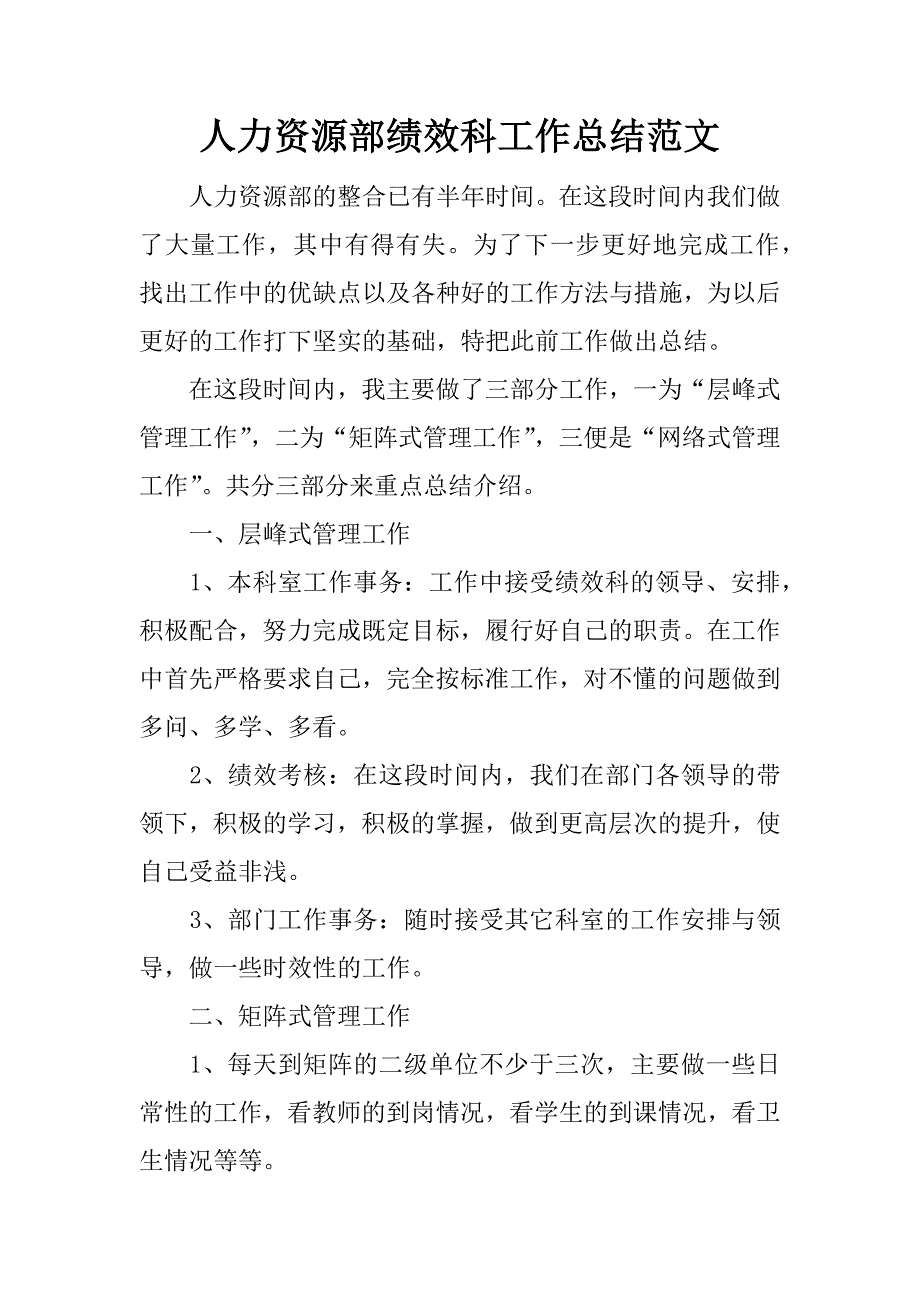 人力资源部绩效科工作总结范文

人力资源部的整合已有半年时间。在这段时间内我们做了大量工作，其中有得有失。为了下一步更好地完成工作，找出工作中的优缺点以及各种好的工作方法与措施，为以后更好的工作打下坚实的基础，特把此前工作做出总结。

在这段时间内，我主要做了三部分工作，一为“层峰式管理工作”，二为“矩阵式管理工作”，三便是“网络式管理工作”。共分三部分来重点总结介绍。

一、层峰式管理工作

1、本科室工作事务：工作中接受绩效科的领导、安排，积极配合，努力完成既定目标，履行好自己的职责。在工作中首先严格要求自己，完全按标准工作，对不懂的问题做到多问、多学、多看。

2、绩效考核：在这段时间内，我们在部门各领导的带领下，积极的学习，积极的掌握，做到更高层次的提升，使自己受益非浅。

3、部门工作事务：随时接受其它科室的工作安排与领导，做一些时效性的工作。

二、矩阵式管理工作

1、每天到矩阵的二级单位不少于三次，主要做一些日常性的工作，看教师的到岗情况，看学生的到课情况，看卫生情况等等。